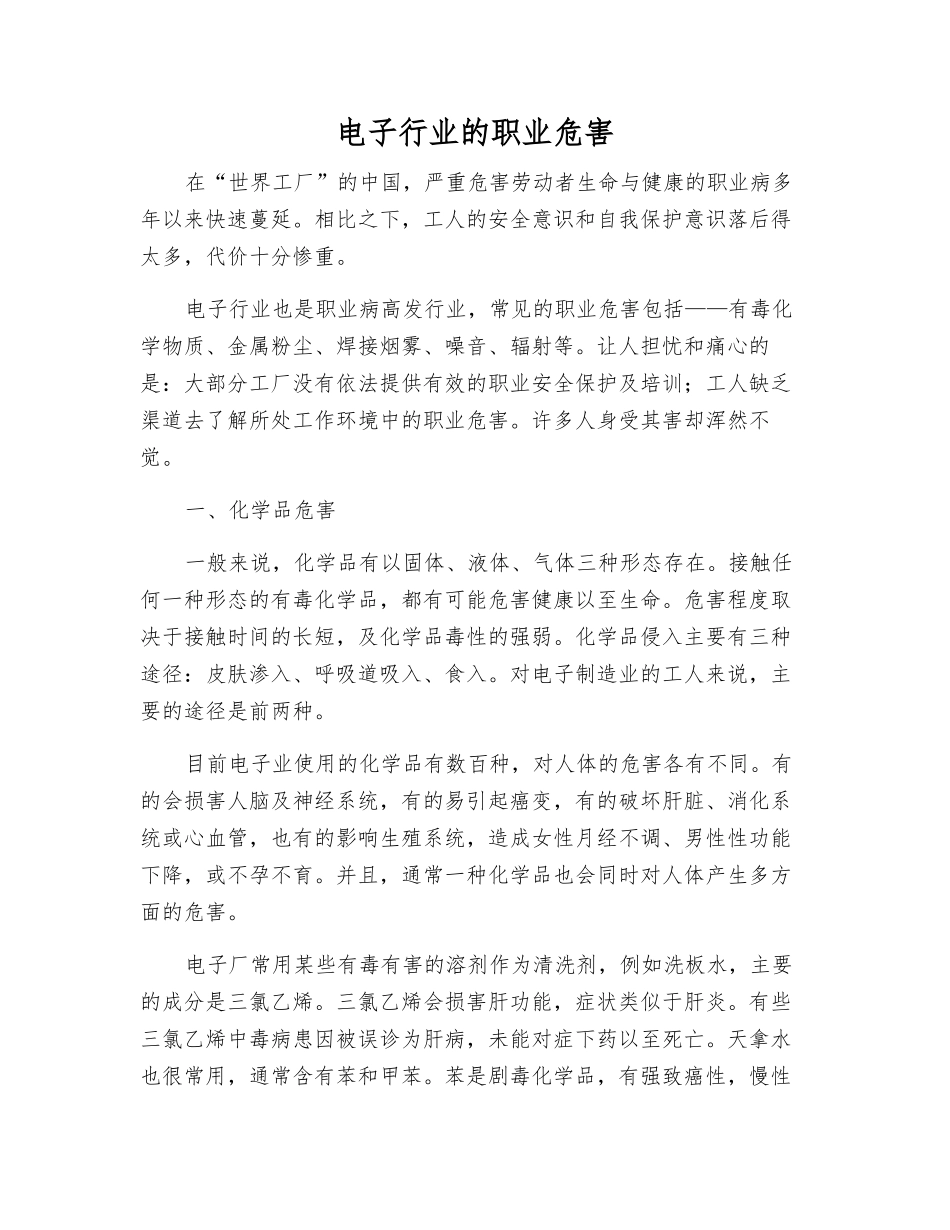 电子行业的职业危害

在“世界工厂”的中国，严重危害劳动者生命与健康的职业病多年以来快速蔓延。相比之下，工人的安全意识和自我保护意识落后得太多，代价十分惨重。

电子行业也是职业病高发行业，常见的职业危害包括——有毒化学物质、金属粉尘、焊接烟雾、噪音、辐射等。让人担忧和痛心的是：大部分工厂没有依法提供有效的职业安全保护及培训；工人缺乏渠道去了解所处工作环境中的职业危害。许多人身受其害却浑然不觉。

一、化学品危害

一般来说，化学品有以固体、液体、气体三种形态存在。接触任何一种形态的有毒化学品，都有可能危害健康以至生命。危害程度取决于接触时间的长短，及化学品毒性的强弱。化学品侵入主要有三种途径：皮肤渗入、呼吸道吸入、食入。对电子制造业的工人来说，主要的途径是前两种。

目前电子业使用的化学品有数百种，对人体的危害各有不同。有的会损害人脑及神经系统，有的易引起癌变，有的破坏肝脏、消化系统或心血管，也有的影响生殖系统，造成女性月经不调、男性性功能下降，或不孕不育。并且，通常一种化学品也会同时对人体产生多方面的危害。

电子厂常用某些有毒有害的溶剂作为清洗剂，例如洗板水，主要的成分是三氯乙烯。三氯乙烯会损害肝功能，症状类似于肝炎。有些三氯乙烯中毒病患因被误诊为肝病，未能对症下药以至死亡。天拿水也很常用，通常含有苯和甲苯。苯是剧毒化学品，有强致癌性，慢性